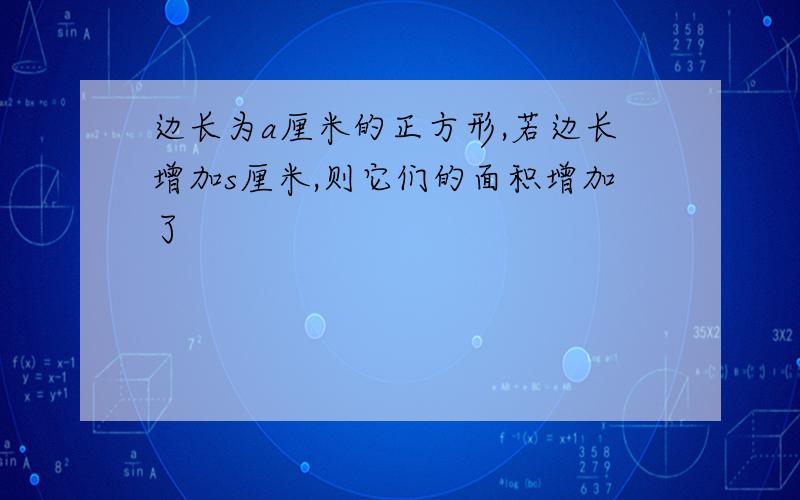 边长为a厘米的正方形,若边长增加s厘米,则它们的面积增加了